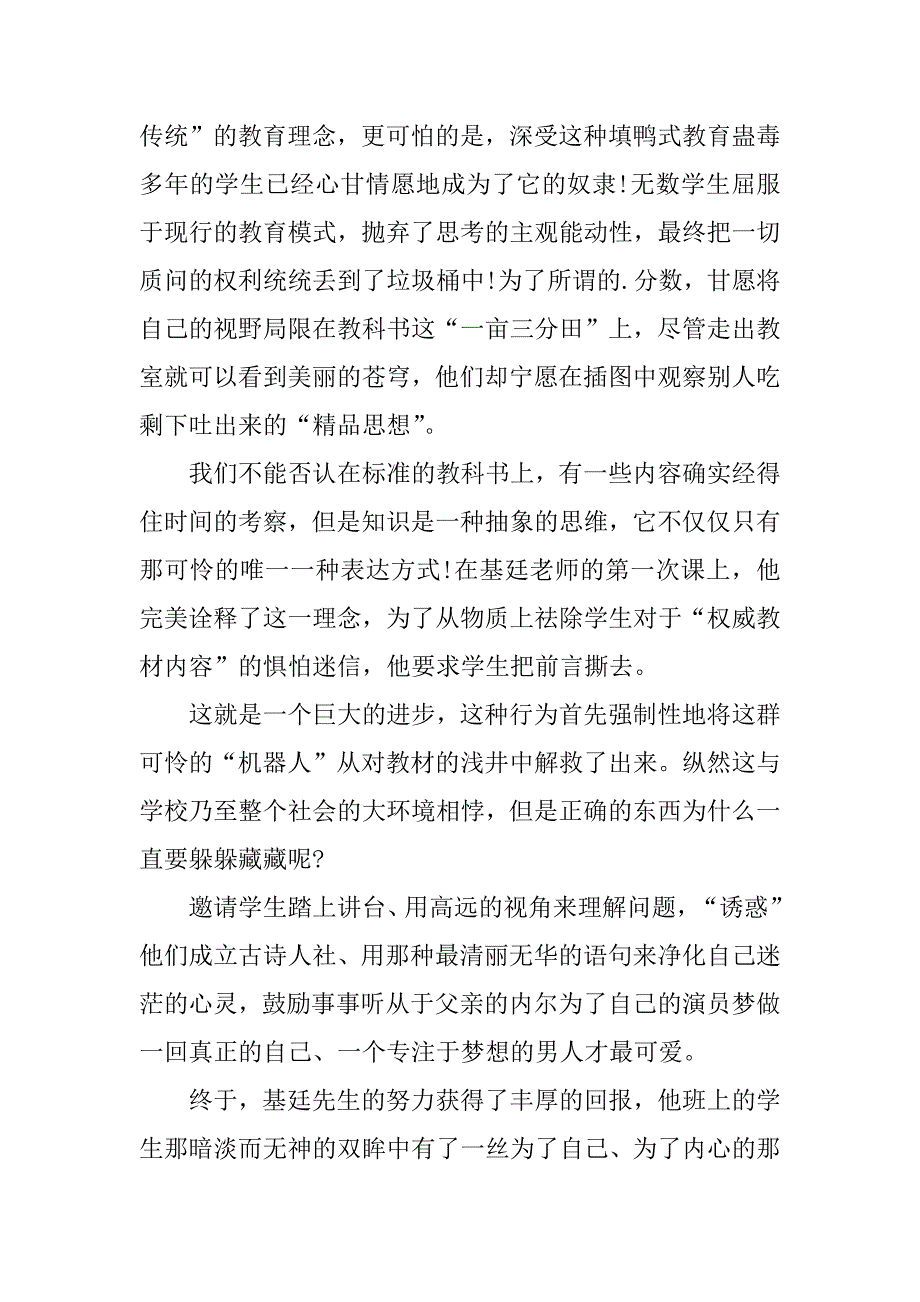 传统”的教育理念，更可怕的是，深受这种填鸭式教育蛊毒多年的学生已经心甘情愿地成为了它的奴隶!无数学生屈服于现行的教育模式，抛弃了思考的主观能动性，最终把一切质问的权利统统丢到了垃圾桶中!为了所谓的.分数，甘愿将自己的视野局限在教科书这“一亩三分田”上，尽管走出教室就可以看到美丽的苍穹，他们却宁愿在插图中观察别人吃剩下吐出来的“精品思想”。

我们不能否认在标准的教科书上，有一些内容确实经得住时间的考察，但是知识是一种抽象的思维，它不仅仅只有那可怜的唯一一种表达方式!在基廷老师的第一次课上，他完美诠释了这一理念，为了从物质上祛除学生对于“权威教材内容”的惧怕迷信，他要求学生把前言撕去。

这就是一个巨大的进步，这种行为首先强制性地将这群可怜的“机器人”从对教材的浅井中解救了出来。纵然这与学校乃至整个社会的大环境相悖，但是正确的东西为什么一直要躲躲藏藏呢?

邀请学生踏上讲台、用高远的视角来理解问题，“诱惑”他们成立古诗人社、用那种最清丽无华的语句来净化自己迷茫的心灵，鼓励事事听从于父亲的内尔为了自己的演员梦做一回真正的自己、一个专注于梦想的男人才最可爱。

终于，基廷先生的努力获得了丰厚的回报，他班上的学生那暗淡而无神的双眸中有了一丝为了自己、为了内心的那